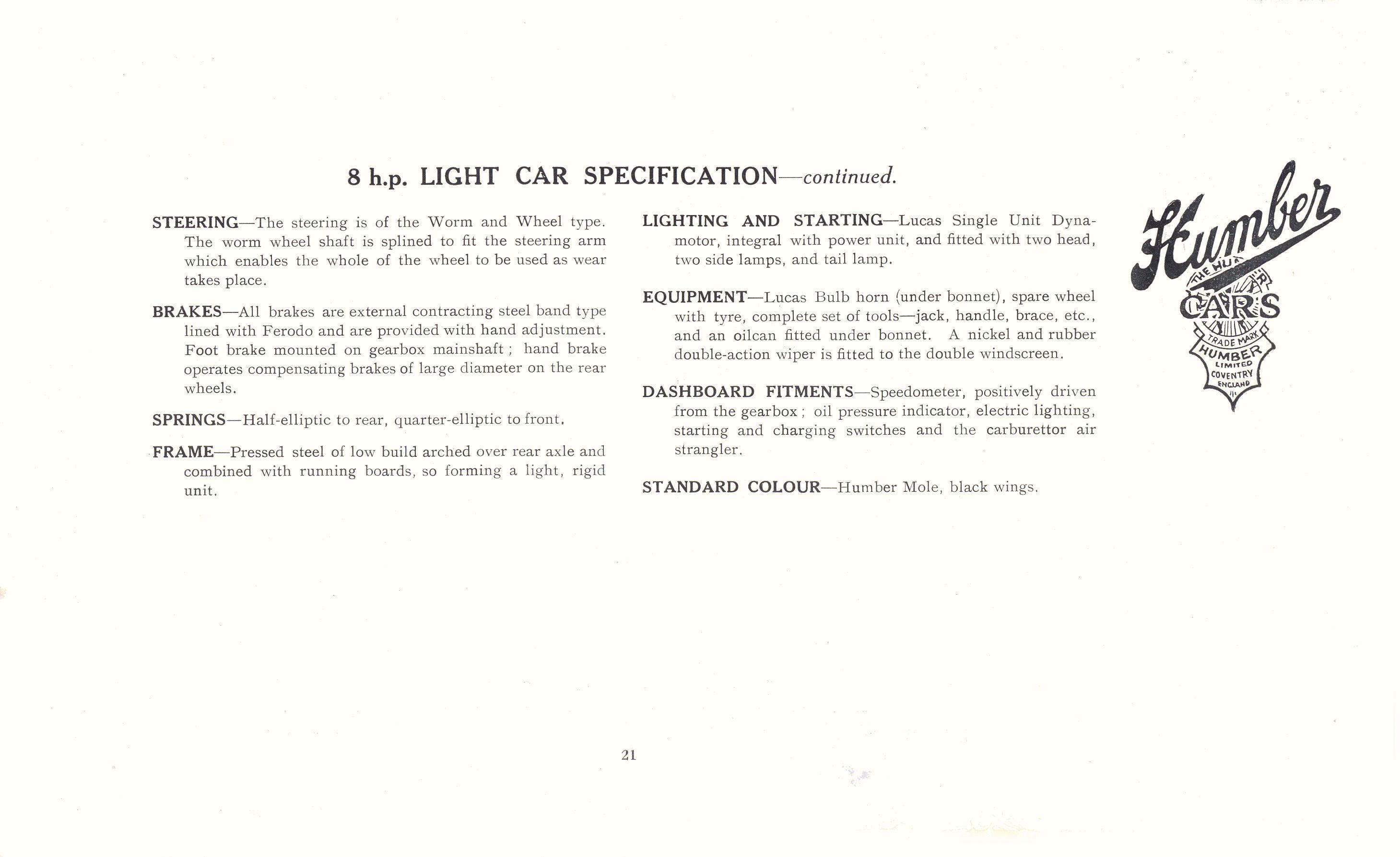 8 h.p. LIGHT CAR SPECIFICATION—continued.

STEERING—The steering is of the Worm and Wheel type. The worm wheel shaft is splined to fit the steering arm which enables the whole of the wheel to be used as wear takes place.

BRAKES—All brakes are external contracting steel band type lined with Ferodo and are provided with hand adjustment. Foot brake mounted on gearbox mainshaft; hand brake operates compensating brakes of large diameter on the rear wheels.

SPRINGS—Half-elliptic to rear, quarter-elliptic to front.

FRAME—Pressed steel of low build arched over rear axle and combined with running boards, so forming a light, rigid unit.

LIGHTING AND STARTING—Lucas Single Unit Dynamotor, integral with power unit, and fitted with two head, two side lamps, and tail lamp.

EQUIPMENT—Lucas Bulb horn (under bonnet), spare wheel with tyre, complete set of tools—jack, handle, brace, etc., and an oilcan fitted under bonnet. A nickel and rubber double-action wiper is fitted to the double windscreen.

DASHBOARD FITMENTS—Speedometer, positively driven from the gearbox; oil pressure indicator, electric lighting, starting and charging switches and the carburettor air strangler.

STANDARD COLOUR—Humber Mole, black wings.

Humber
THE HUMBER
CARS
TRADE MARK
HUMBER
LIMITED
COVENTRY
ENGLAND

21